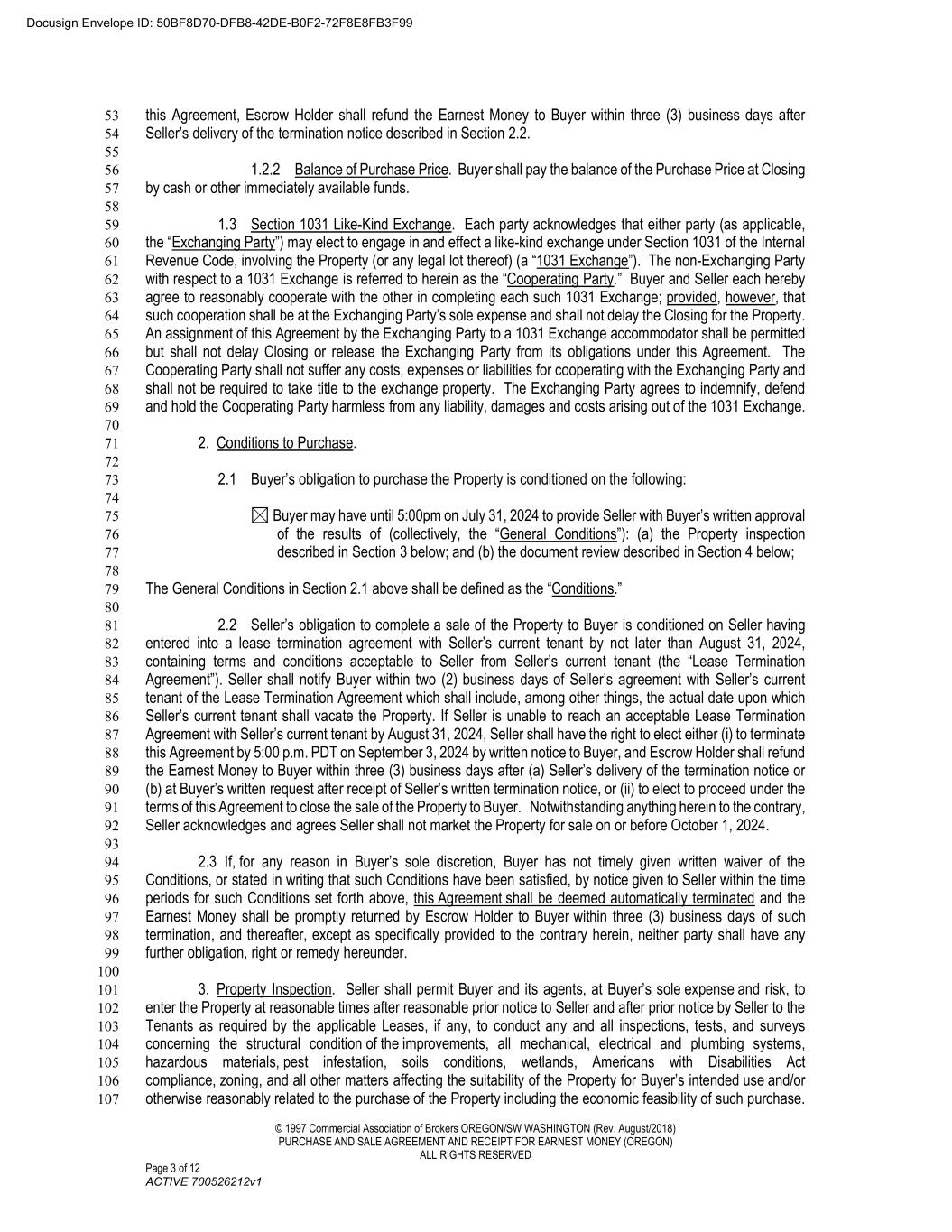 Docusign Envelope ID: 50BF8D70-DFB8-42DE-B0F2-72F8E8FB3F99

53 this Agreement, Escrow Holder shall refund the Earnest Money to Buyer within three (3) business days after
54 Seller's delivery of the termination notice described in Section 2.2.
55
56 1.2.2 Balance of Purchase Price. Buyer shall pay the balance of the Purchase Price at Closing
57 by cash or other immediately available funds.
58
59 1.3 Section 1031 Like-Kind Exchange. Each party acknowledges that either party (as applicable,
60 the "Exchanging Party") may elect to engage in and effect a like-kind exchange under Section 1031 of the Internal
61 Revenue Code, involving the Property (or any legal lot thereof) (a "1031 Exchange"). The non-Exchanging Party
62 with respect to a 1031 Exchange is referred to herein as the "Cooperating Party." Buyer and Seller each hereby
63 agree to reasonably cooperate with the other in completing each such 1031 Exchange; provided, however, that
64 such cooperation shall be at the Exchanging Party's sole expense and shall not delay the Closing for the Property.
65 An assignment of this Agreement by the Exchanging Party to a 1031 Exchange accommodator shall be permitted
66 but shall not delay Closing or release the Exchanging Party from its obligations under this Agreement. The
67 Cooperating Party shall not suffer any costs, expenses or liabilities for cooperating with the Exchanging Party and
68 shall not be required to take title to the exchange property. The Exchanging Party agrees to indemnify, defend
69 and hold the Cooperating Party harmless from any liability, damages and costs arising out of the 1031 Exchange.
70
71 2. Conditions to Purchase.
72
73 2.1 Buyer's obligation to purchase the Property is conditioned on the following:
74
75 ☒ Buyer may have until 5:00pm on July 31, 2024 to provide Seller with Buyer's written approval
76 of the results of (collectively, the "General Conditions"): (a) the Property inspection
77 described in Section 3 below; and (b) the document review described in Section 4 below;
78
79 The General Conditions in Section 2.1 above shall be defined as the "Conditions."
80
81 2.2 Seller's obligation to complete a sale of the Property to Buyer is conditioned on Seller having
82 entered into a lease termination agreement with Seller's current tenant by not later than August 31, 2024,
83 containing terms and conditions acceptable to Seller from Seller's current tenant (the "Lease Termination
84 Agreement"). Seller shall notify Buyer within two (2) business days of Seller's agreement with Seller's current
85 tenant of the Lease Termination Agreement which shall include, among other things, the actual date upon which
86 Seller's current tenant shall vacate the Property. If Seller is unable to reach an acceptable Lease Termination
87 Agreement with Seller's current tenant by August 31, 2024, Seller shall have the right to elect either (i) to terminate
88 this Agreement by 5:00 p.m. PDT on September 3, 2024 by written notice to Buyer, and Escrow Holder shall refund
89 the Earnest Money to Buyer within three (3) business days after (a) Seller's delivery of the termination notice or
90 (b) at Buyer's written request after receipt of Seller's written termination notice, or (ii) to elect to proceed under the
91 terms of this Agreement to close the sale of the Property to Buyer. Notwithstanding anything herein to the contrary,
92 Seller acknowledges and agrees Seller shall not market the Property for sale on or before October 1, 2024.
93
94 2.3 If, for any reason in Buyer's sole discretion, Buyer has not timely given written waiver of the
95 Conditions, or stated in writing that such Conditions have been satisfied, by notice given to Seller within the time
96 periods for such Conditions set forth above, this Agreement shall be deemed automatically terminated and the
97 Earnest Money shall be promptly returned by Escrow Holder to Buyer within three (3) business days of such
98 termination, and thereafter, except as specifically provided to the contrary herein, neither party shall have any
99 further obligation, right or remedy hereunder.
100
101 3. Property Inspection. Seller shall permit Buyer and its agents, at Buyer's sole expense and risk, to
102 enter the Property at reasonable times after reasonable prior notice to Seller and after prior notice by Seller to the
103 Tenants as required by the applicable Leases, if any, to conduct any and all inspections, tests, and surveys
104 concerning the structural condition of the improvements, all mechanical, electrical and plumbing systems,
105 hazardous materials, pest infestation, soils conditions, wetlands, Americans with Disabilities Act
106 compliance, zoning, and all other matters affecting the suitability of the Property for Buyer's intended use and/or
107 otherwise reasonably related to the purchase of the Property including the economic feasibility of such purchase.

© 1997 Commercial Association of Brokers OREGON/SW WASHINGTON (Rev. August/2018)
PURCHASE AND SALE AGREEMENT AND RECEIPT FOR EARNEST MONEY (OREGON)
ALL RIGHTS RESERVED

Page 3 of 12
ACTIVE 700526212v1